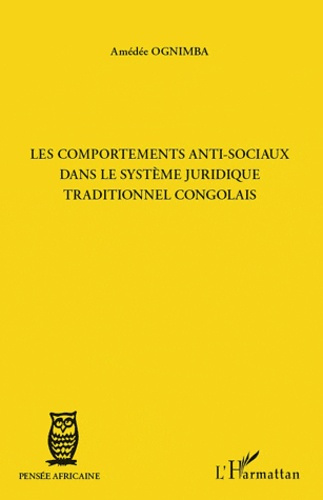 Amédée OGNIMBA

LES COMPORTEMENTS ANTI-SOCIAUX DANS LE SYSTÈME JURIDIQUE TRADITIONNEL CONGOLAIS

PENSÉE AFRICAINE

L'Harmattan